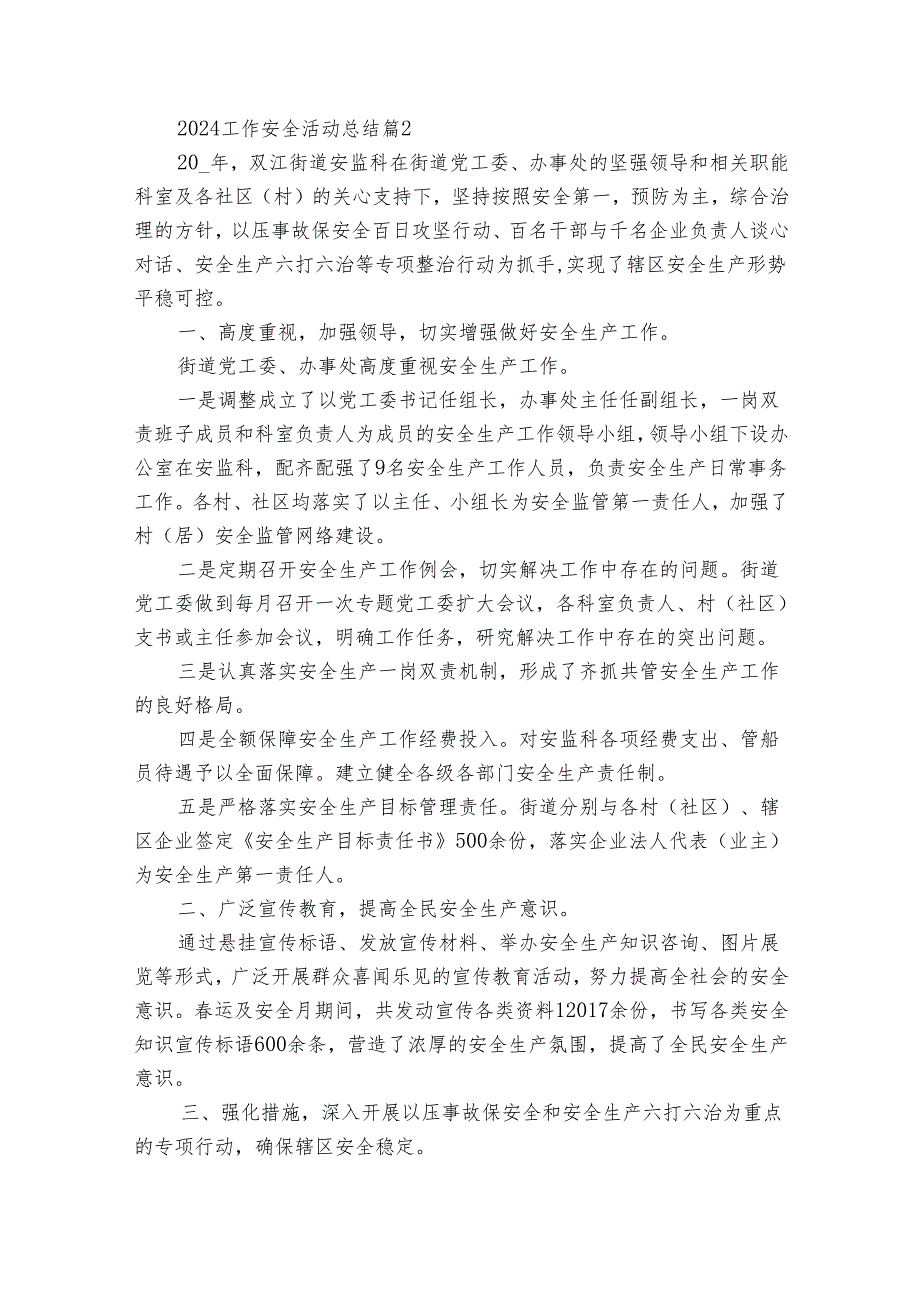 2024工作安全活动总结篇2

20_年，双江街道安监科在街道党工委、办事处的坚强领导和相关职能科室及各社区（村）的关心支持下，坚持按照安全第一，预防为主，综合治理的方针，以压事故保安全百日攻坚行动、百名干部与千名企业负责人谈心对话、安全生产六打六治等专项整治行动为抓手,实现了辖区安全生产形势平稳可控。

一、高度重视，加强领导，切实增强做好安全生产工作。

街道党工委、办事处高度重视安全生产工作。

一是调整成立了以党工委书记任组长，办事处主任任副组长，一岗双责班子成员和科室负责人为成员的安全生产工作领导小组，领导小组下设办公室在安监科，配齐配强了9名安全生产工作人员，负责安全生产日常事务工作。各村、社区均落实了以主任、小组长为安全监管第一责任人，加强了村（居）安全监管网络建设。

二是定期召开安全生产工作例会，切实解决工作中存在的问题。街道党工委做到每月召开一次专题党工委扩大会议，各科室负责人、村（社区）支书或主任参加会议，明确工作任务，研究解决工作中存在的突出问题。

三是认真落实安全生产一岗双责机制，形成了齐抓共管安全生产工作的良好格局。

四是全额保障安全生产工作经费投入。对安监科各项经费支出、管船员待遇予以全面保障。建立健全各级各部门安全生产责任制。

五是严格落实安全生产目标管理责任。街道分别与各村（社区）、辖区企业签定《安全生产目标责任书》500余份，落实企业法人代表（业主）为安全生产第一责任人。

二、广泛宣传教育，提高全民安全生产意识。

通过悬挂宣传标语、发放宣传材料、举办安全生产知识咨询、图片展览等形式，广泛开展群众喜闻乐见的宣传教育活动，努力提高全社会的安全意识。春运及安全月期间，共发动宣传各类资料12017余份，书写各类安全知识宣传标语600余条，营造了浓厚的安全生产氛围，提高了全民安全生产意识。

三、强化措施，深入开展以压事故保安全和安全生产六打六治为重点的专项行动，确保辖区安全稳定。